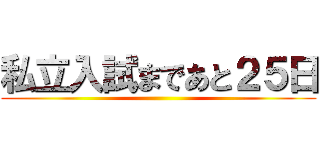 私立入試まであと２５日